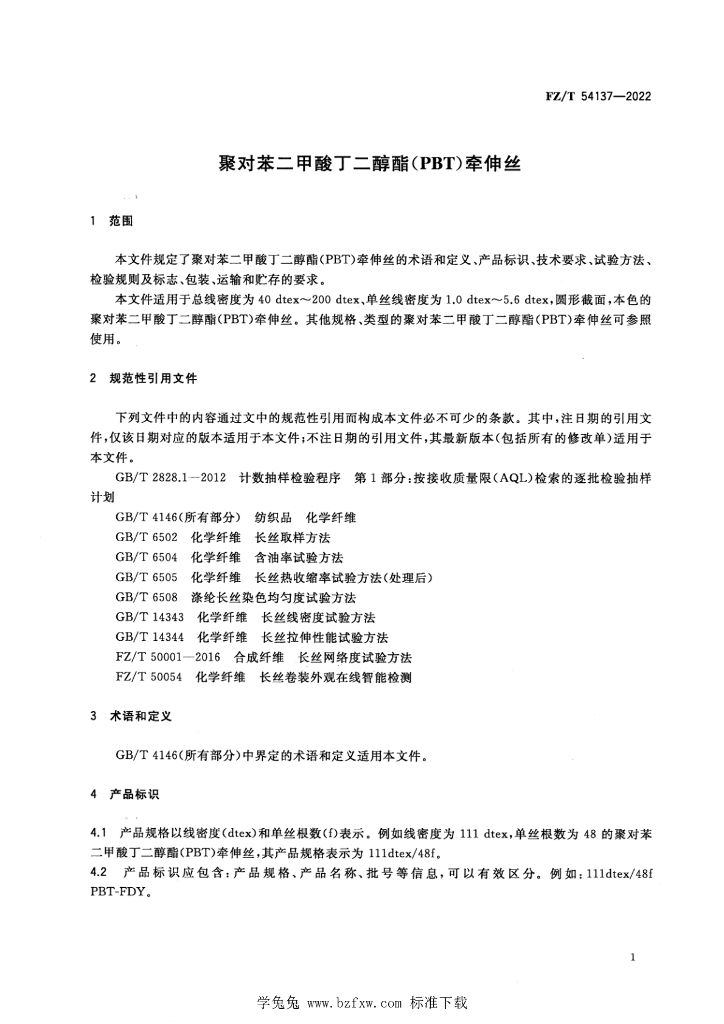 FZ/T 54137—2022

聚对苯二甲酸丁二醇酯(PBT)牵伸丝

1 范围

本文件规定了聚对苯二甲酸丁二醇酯(PBT)牵伸丝的术语和定义、产品标识、技术要求、试验方法、检验规则及标志、包装、运输和贮存的要求。

本文件适用于总线密度为 40 dtex～200 dtex、单丝线密度为 1.0 dtex～5.6 dtex,圆形截面,本色的聚对苯二甲酸丁二醇酯(PBT)牵伸丝。其他规格、类型的聚对苯二甲酸丁二醇酯(PBT)牵伸丝可参照使用。

2 规范性引用文件

下列文件中的内容通过文中的规范性引用而构成本文件必不可少的条款。其中,注日期的引用文件,仅该日期对应的版本适用于本文件;不注日期的引用文件,其最新版本(包括所有的修改单)适用于本文件。

GB/T 2828.1—2012 计数抽样检验程序 第1部分:按接收质量限(AQL)检索的逐批检验抽样计划

GB/T 4146(所有部分) 纺织品 化学纤维

GB/T 6502 化学纤维 长丝取样方法

GB/T 6504 化学纤维 含油率试验方法

GB/T 6505 化学纤维 长丝热收缩率试验方法(处理后)

GB/T 6508 涤纶长丝染色均匀度试验方法

GB/T 14343 化学纤维 长丝线密度试验方法

GB/T 14344 化学纤维 长丝拉伸性能试验方法

FZ/T 50001—2016 合成纤维 长丝网络度试验方法

FZ/T 50054 化学纤维 长丝卷装外观在线智能检测

3 术语和定义

GB/T 4146(所有部分)中界定的术语和定义适用本文件。

4 产品标识

4.1 产品规格以线密度(dtex)和单丝根数(f)表示。例如线密度为 111 dtex,单丝根数为 48 的聚对苯二甲酸丁二醇酯(PBT)牵伸丝,其产品规格表示为 111dtex/48f。

4.2 产品标识应包含:产品规格、产品名称、批号等信息,可以有效区分。例如:111dtex/48f PBT-FDY。

1

学兔兔 www.bzfxw.com 标准下载